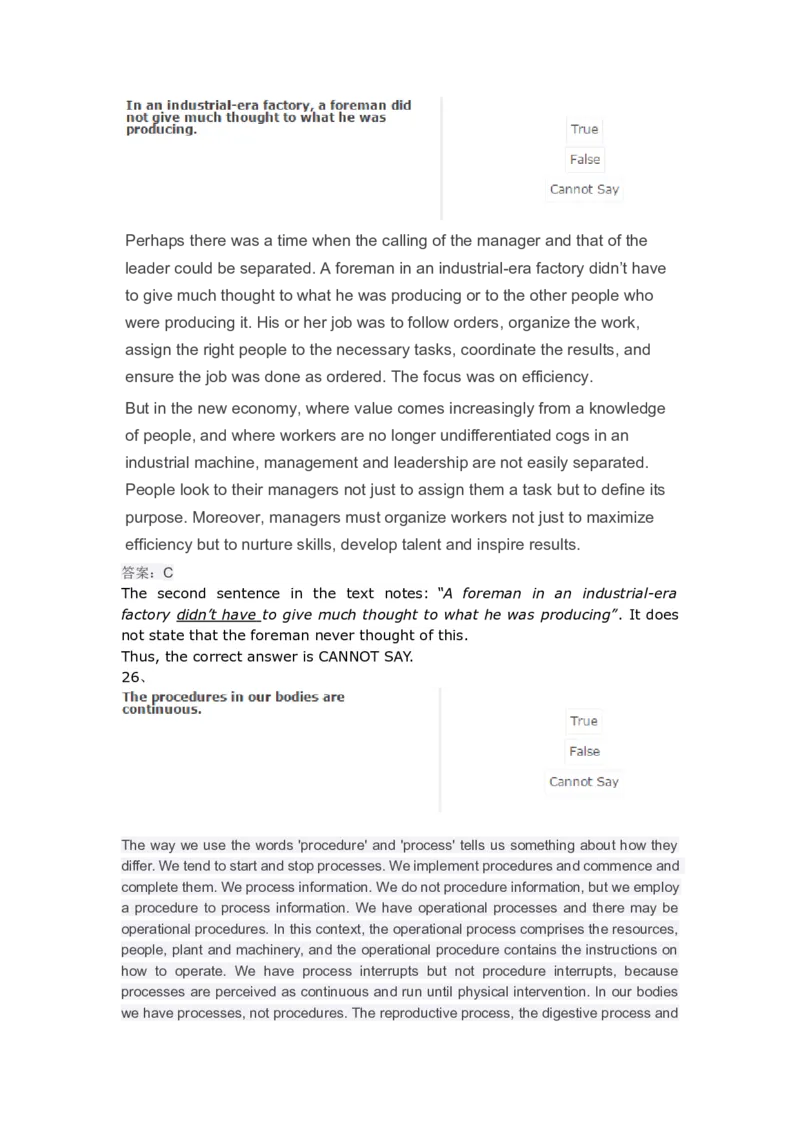 In an industrial-era factory, a foreman did not give much thought to what he was producing.

True

False

Cannot Say

Perhaps there was a time when the calling of the manager and that of the leader could be separated. A foreman in an industrial-era factory didn't have to give much thought to what he was producing or to the other people who were producing it. His or her job was to follow orders, organize the work, assign the right people to the necessary tasks, coordinate the results, and ensure the job was done as ordered. The focus was on efficiency.

But in the new economy, where value comes increasingly from a knowledge of people, and where workers are no longer undifferentiated cogs in an industrial machine, management and leadership are not easily separated. People look to their managers not just to assign them a task but to define its purpose. Moreover, managers must organize workers not just to maximize efficiency but to nurture skills, develop talent and inspire results.

答案：C

The second sentence in the text notes: "A foreman in an industrial-era factory didn't have to give much thought to what he was producing". It does not state that the foreman never thought of this.

Thus, the correct answer is CANNOT SAY.

26、

The procedures in our bodies are continuous.

True

False

Cannot Say

The way we use the words 'procedure' and 'process' tells us something about how they differ. We tend to start and stop processes. We implement procedures and commence and complete them. We process information. We do not procedure information, but we employ a procedure to process information. We have operational processes and there may be operational procedures. In this context, the operational process comprises the resources, people, plant and machinery, and the operational procedure contains the instructions on how to operate. We have process interrupts but not procedure interrupts, because processes are perceived as continuous and run until physical intervention. In our bodies we have processes, not procedures. The reproductive process, the digestive process and